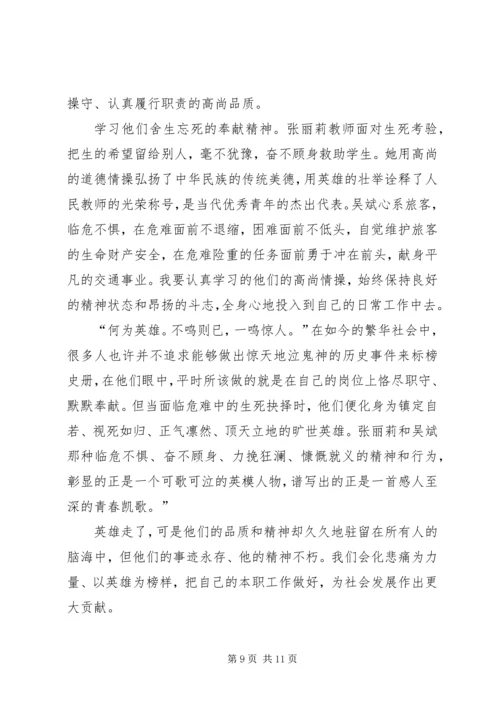 操守、认真履行职责的高尚品质。

学习他们舍生忘死的奉献精神。张丽莉教师面对生死考验，把生的希望留给别人，毫不犹豫，奋不顾身救助学生。她用高尚的道德情操弘扬了中华民族的传统美德，用英雄的壮举诠释了人民教师的光荣称号，是当代优秀青年的杰出代表。吴斌心系旅客，临危不惧，在危难面前不退缩，困难面前不低头，自觉维护旅客的生命财产安全，在危难险重的任务面前勇于冲在前头，献身平凡的交通事业。我要认真学习的他们的高尚情操，始终保持良好的精神状态和昂扬的斗志，全身心地投入到自己的日常工作中去。

“何为英雄。不鸣则已，一鸣惊人。”在如今的繁华社会中，很多人也许并不追求能够做出惊天地泣鬼神的历史事件来标榜史册，在他们眼中，平时所该做的就是在自己的岗位上恪尽职守、默默奉献。但当面临危难中的生死抉择时，他们便化身为镇定自若、视死如归、正气凛然、顶天立地的旷世英雄。张丽莉和吴斌那种临危不惧、奋不顾身、力挽狂澜、慷慨就义的精神和行为，彰显的正是一个可歌可泣的英模人物，谱写出的正是一首感人至深的青春凯歌。”

英雄走了，可是他们的品质和精神却久久地驻留在所有人的脑海中，但他们的事迹永存、他的精神不朽。我们会化悲痛为力量、以英雄为榜样，把自己的本职工作做好，为社会发展作出更大贡献。

第 9 页 共 11 页